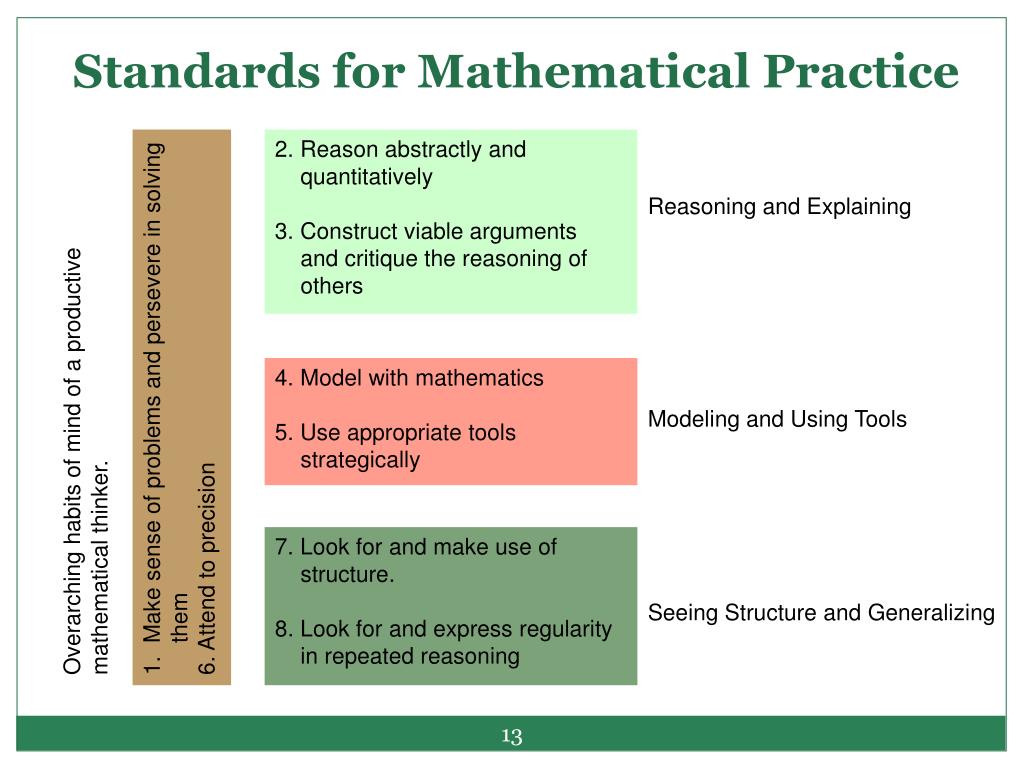 Standards for Mathematical Practice

Overarching habits of mind of a productive mathematical thinker.

1. Make sense of problems and persevere in solving them
6. Attend to precision

2. Reason abstractly and quantitatively

3. Construct viable arguments and critique the reasoning of others

Reasoning and Explaining

4. Model with mathematics

5. Use appropriate tools strategically

Modeling and Using Tools

7. Look for and make use of structure.

8. Look for and express regularity in repeated reasoning

Seeing Structure and Generalizing

13